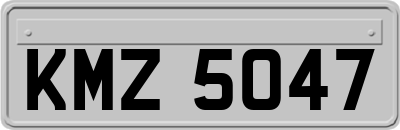 KMZ 5047